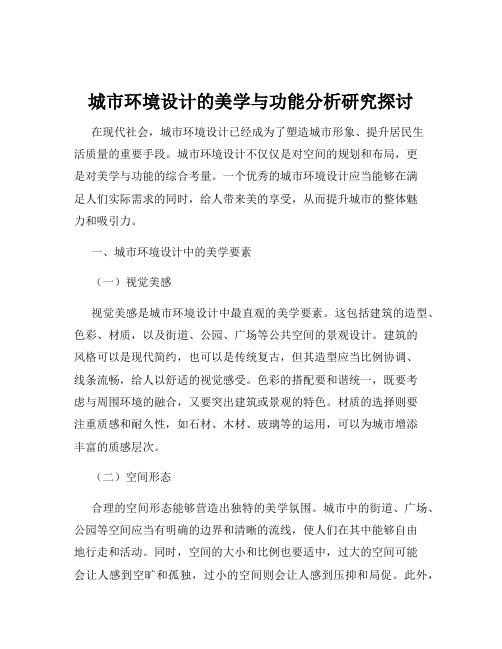 城市环境设计的美学与功能分析研究探讨

在现代社会，城市环境设计已经成为了塑造城市形象、提升居民生活质量的重要手段。城市环境设计不仅仅是对空间的规划和布局，更是对美学与功能的综合考量。一个优秀的城市环境设计应当能够在满足人们实际需求的同时，给人带来美的享受，从而提升城市的整体魅力和吸引力。

一、城市环境设计中的美学要素

（一）视觉美感

视觉美感是城市环境设计中最直观的美学要素。这包括建筑的造型、色彩、材质，以及街道、公园、广场等公共空间的景观设计。建筑的风格可以是现代简约，也可以是传统复古，但其造型应当比例协调、线条流畅，给人以舒适的视觉感受。色彩的搭配要和谐统一，既要考虑与周围环境的融合，又要突出建筑或景观的特色。材质的选择则要注重质感和耐久性，如石材、木材、玻璃等的运用，可以为城市增添丰富的质感层次。

（二）空间形态

合理的空间形态能够营造出独特的美学氛围。城市中的街道、广场、公园等空间应当有明确的边界和清晰的流线，使人们在其中能够自由地行走和活动。同时，空间的大小和比例也要适中，过大的空间可能会让人感到空旷和孤独，过小的空间则会让人感到压抑和局促。此外，